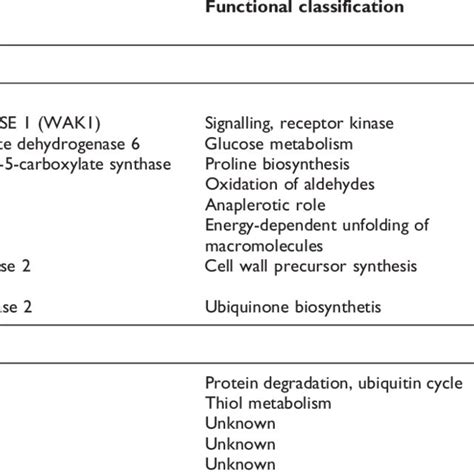 | | Functional classification |
|---|---|
| SE 1 (WAK1) | Signalling, receptor kinase |
| te dehydrogenase 6 | Glucose metabolism |
| -5-carboxylate synthase | Proline biosynthesis |
| | Oxidation of aldehydes |
| | Anaplerotic role |
| | Energy-dependent unfolding of macromolecules |
| se 2 | Cell wall precursor synthesis |
| se 2 | Ubiquinone biosynthetis |
| | Protein degradation, ubiquitin cycle |
| | Thiol metabolism |
| | Unknown |
| | Unknown |
| | Unknown |